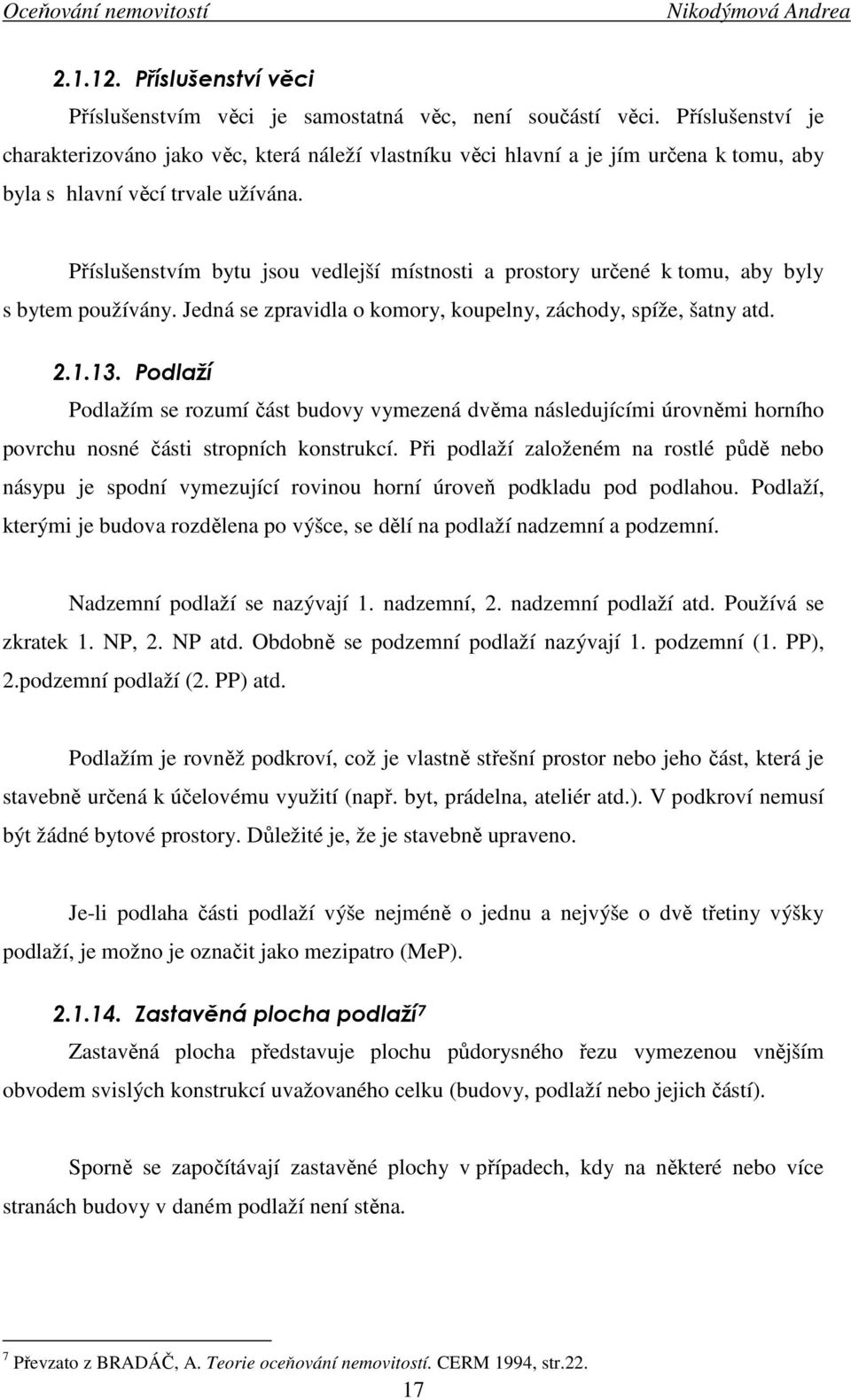 Oceňování nemovitostí Nikodýmová Andrea

2.1.12. Příslušenství věci

Příslušenstvím věci je samostatná věc, není součástí věci. Příslušenství je charakterizováno jako věc, která náleží vlastníku věci hlavní a je jím určena k tomu, aby byla s hlavní věcí trvale užívána.

Příslušenstvím bytu jsou vedlejší místnosti a prostory určené k tomu, aby byly s bytem používány. Jedná se zpravidla o komory, koupelny, záchody, spíže, šatny atd.

2.1.13. Podlaží

Podlažím se rozumí část budovy vymezená dvěma následujícími úrovněmi horního povrchu nosné části stropních konstrukcí. Při podlaží založeném na rostlé půdě nebo násypu je spodní vymezující rovinou horní úroveň podkladu pod podlahou. Podlaží, kterými je budova rozdělena po výšce, se dělí na podlaží nadzemní a podzemní.

Nadzemní podlaží se nazývají 1. nadzemní, 2. nadzemní podlaží atd. Používá se zkratek 1. NP, 2. NP atd. Obdobně se podzemní podlaží nazývají 1. podzemní (1. PP), 2.podzemní podlaží (2. PP) atd.

Podlažím je rovněž podkroví, což je vlastně střešní prostor nebo jeho část, která je stavebně určená k účelovému využití (např. byt, prádelna, ateliér atd.). V podkroví nemusí být žádné bytové prostory. Důležité je, že je stavebně upraveno.

Je-li podlaha části podlaží výše nejméně o jednu a nejvýše o dvě třetiny výšky podlaží, je možno je označit jako mezipatro (MeP).

2.1.14. Zastavěná plocha podlaží$^7$

Zastavěná plocha představuje plochu půdorysného řezu vymezenou vnějším obvodem svislých konstrukcí uvažovaného celku (budovy, podlaží nebo jejich částí).

Sporně se započítávají zastavěné plochy v případech, kdy na některé nebo více stranách budovy v daném podlaží není stěna.

$^7$ Převzato z BRADÁČ, A. Teorie oceňování nemovitostí. CERM 1994, str.22.

17